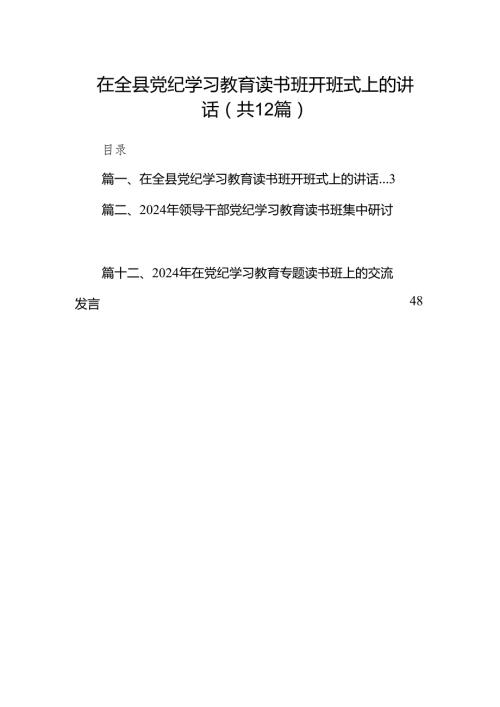 在全县党纪学习教育读书班开班式上的讲话（共12篇）

目录

篇一、在全县党纪学习教育读书班开班式上的讲话...3

篇二、2024年领导干部党纪学习教育读书班集中研讨

篇十二、2024年在党纪学习教育专题读书班上的交流发言 48